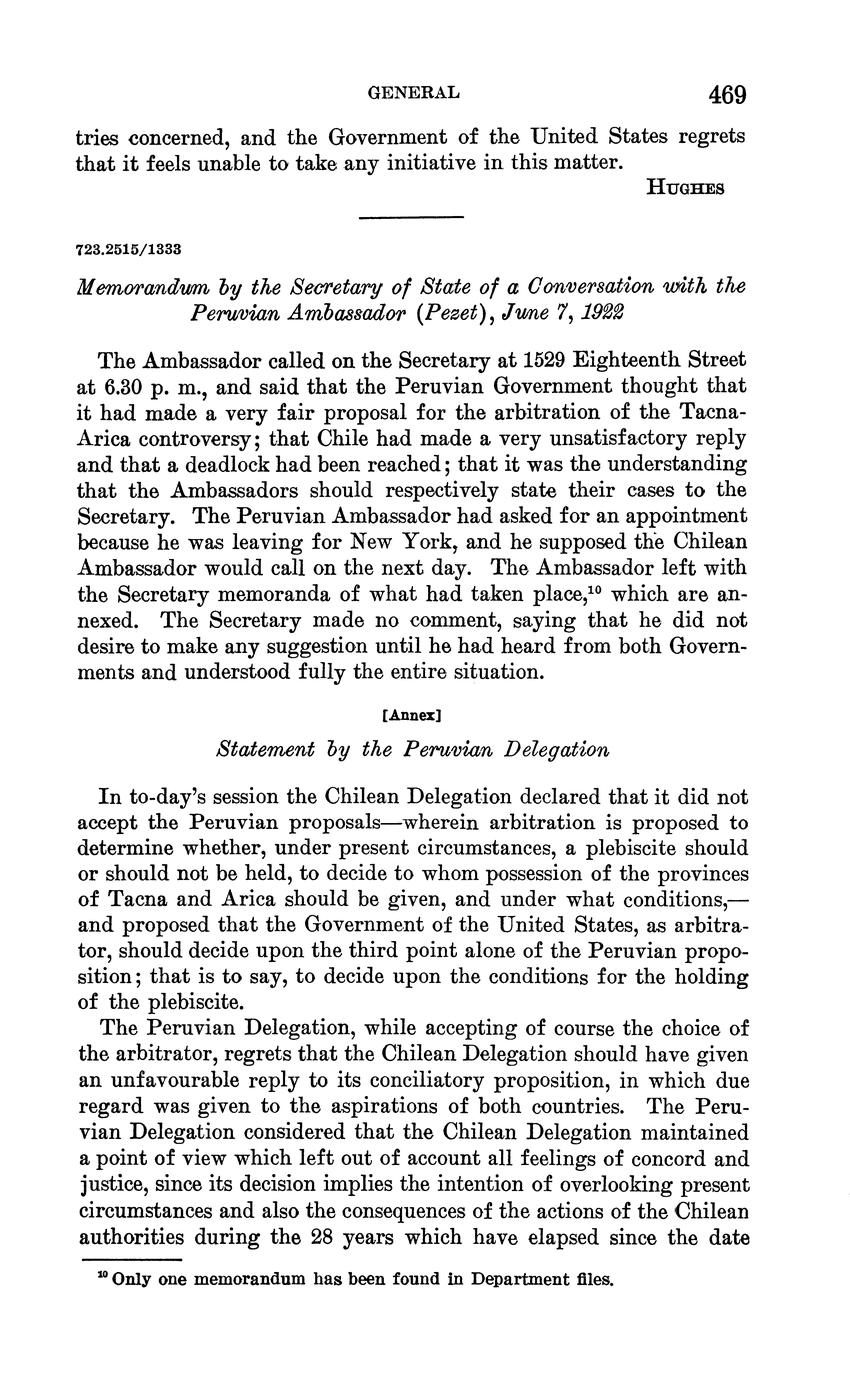 GENERAL 469

tries concerned, and the Government of the United States regrets that it feels unable to take any initiative in this matter.

HUGHES

723.2515/1333

Memorandum by the Secretary of State of a Conversation with the Peruvian Ambassador (Pezet), June 7, 1922

The Ambassador called on the Secretary at 1529 Eighteenth Street at 6.30 p. m., and said that the Peruvian Government thought that it had made a very fair proposal for the arbitration of the Tacna-Arica controversy; that Chile had made a very unsatisfactory reply and that a deadlock had been reached; that it was the understanding that the Ambassadors should respectively state their cases to the Secretary. The Peruvian Ambassador had asked for an appointment because he was leaving for New York, and he supposed the Chilean Ambassador would call on the next day. The Ambassador left with the Secretary memoranda of what had taken place,$^{10}$ which are annexed. The Secretary made no comment, saying that he did not desire to make any suggestion until he had heard from both Governments and understood fully the entire situation.

[Annex]

Statement by the Peruvian Delegation

In to-day's session the Chilean Delegation declared that it did not accept the Peruvian proposals—wherein arbitration is proposed to determine whether, under present circumstances, a plebiscite should or should not be held, to decide to whom possession of the provinces of Tacna and Arica should be given, and under what conditions,—and proposed that the Government of the United States, as arbitrator, should decide upon the third point alone of the Peruvian proposition; that is to say, to decide upon the conditions for the holding of the plebiscite.

The Peruvian Delegation, while accepting of course the choice of the arbitrator, regrets that the Chilean Delegation should have given an unfavourable reply to its conciliatory proposition, in which due regard was given to the aspirations of both countries. The Peruvian Delegation considered that the Chilean Delegation maintained a point of view which left out of account all feelings of concord and justice, since its decision implies the intention of overlooking present circumstances and also the consequences of the actions of the Chilean authorities during the 28 years which have elapsed since the date

$^{10}$ Only one memorandum has been found in Department files.